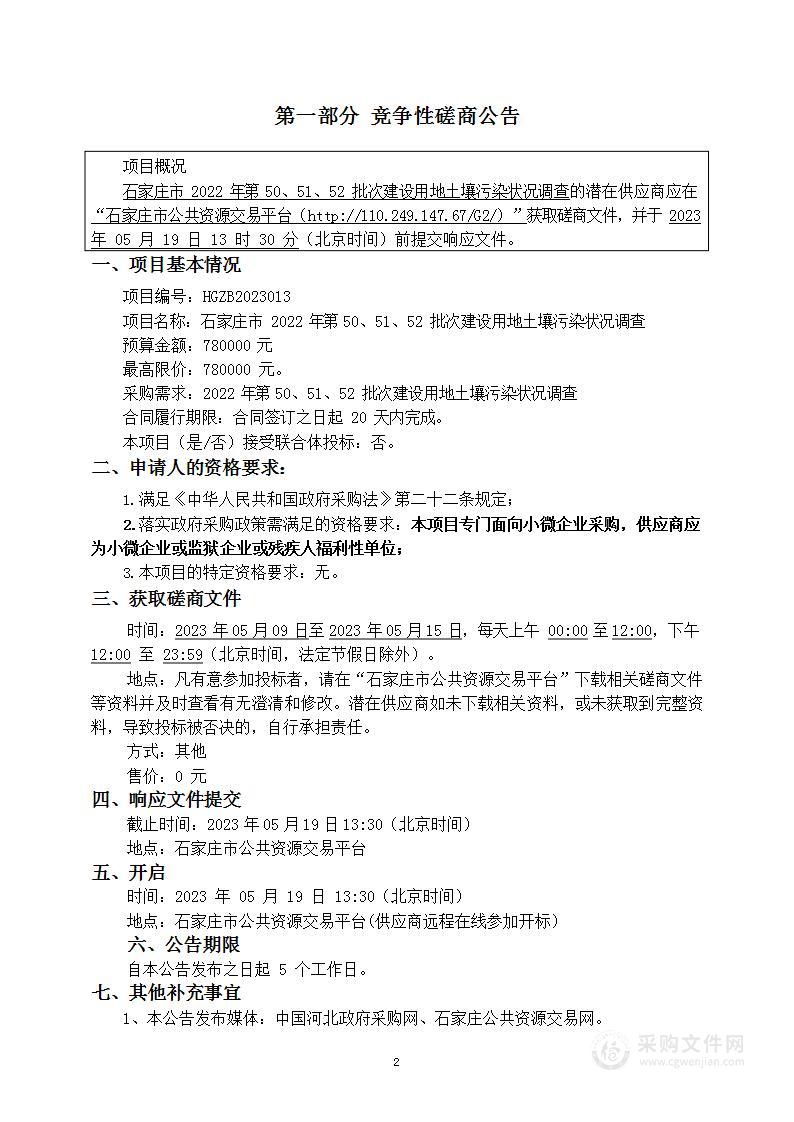 第一部分 竞争性磋商公告

项目概况

石家庄市 2022 年第 50、51、52 批次建设用地土壤污染状况调查的潜在供应商应在“石家庄市公共资源交易平台（http://110.249.147.67/G2/）”获取磋商文件，并于 2023 年 05 月 19 日 13 时 30 分（北京时间）前提交响应文件。

一、项目基本情况

项目编号：HGZB2023013

项目名称：石家庄市 2022 年第 50、51、52 批次建设用地土壤污染状况调查

预算金额：780000 元

最高限价：780000 元。

采购需求：2022 年第 50、51、52 批次建设用地土壤污染状况调查

合同履行期限：合同签订之日起 20 天内完成。

本项目（是/否）接受联合体投标：否。

二、申请人的资格要求：

1.满足《中华人民共和国政府采购法》第二十二条规定；

2.落实政府采购政策需满足的资格要求：本项目专门面向小微企业采购，供应商应为小微企业或监狱企业或残疾人福利性单位；

3.本项目的特定资格要求：无。

三、获取磋商文件

时间：2023 年 05 月 09 日至 2023 年 05 月 15 日，每天上午 00:00 至 12:00，下午 12:00 至 23:59（北京时间，法定节假日除外）。

地点：凡有意参加投标者，请在“石家庄市公共资源交易平台”下载相关磋商文件等资料并及时查看有无澄清和修改。潜在供应商如未下载相关资料，或未获取到完整资料，导致投标被否决的，自行承担责任。

方式：其他

售价：0 元

四、响应文件提交

截止时间：2023 年 05 月 19 日 13:30（北京时间）

地点：石家庄市公共资源交易平台

五、开启

时间：2023 年 05 月 19 日 13:30（北京时间）

地点：石家庄市公共资源交易平台（供应商远程在线参加开标）

六、公告期限

自本公告发布之日起 5 个工作日。

七、其他补充事宜

1、本公告发布媒体：中国河北政府采购网、石家庄公共资源交易网。

2

采购文件网
www.cgwenjian.com